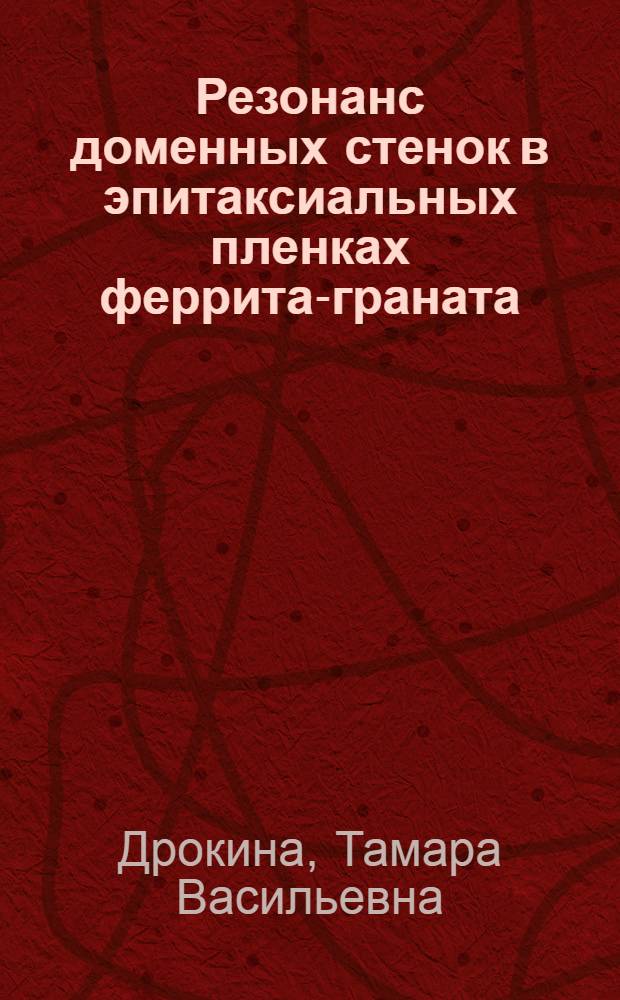 Резонанс доменных стенок в эпитаксиальных пленках феррита-граната

Дрокина, Тамара Васильевна